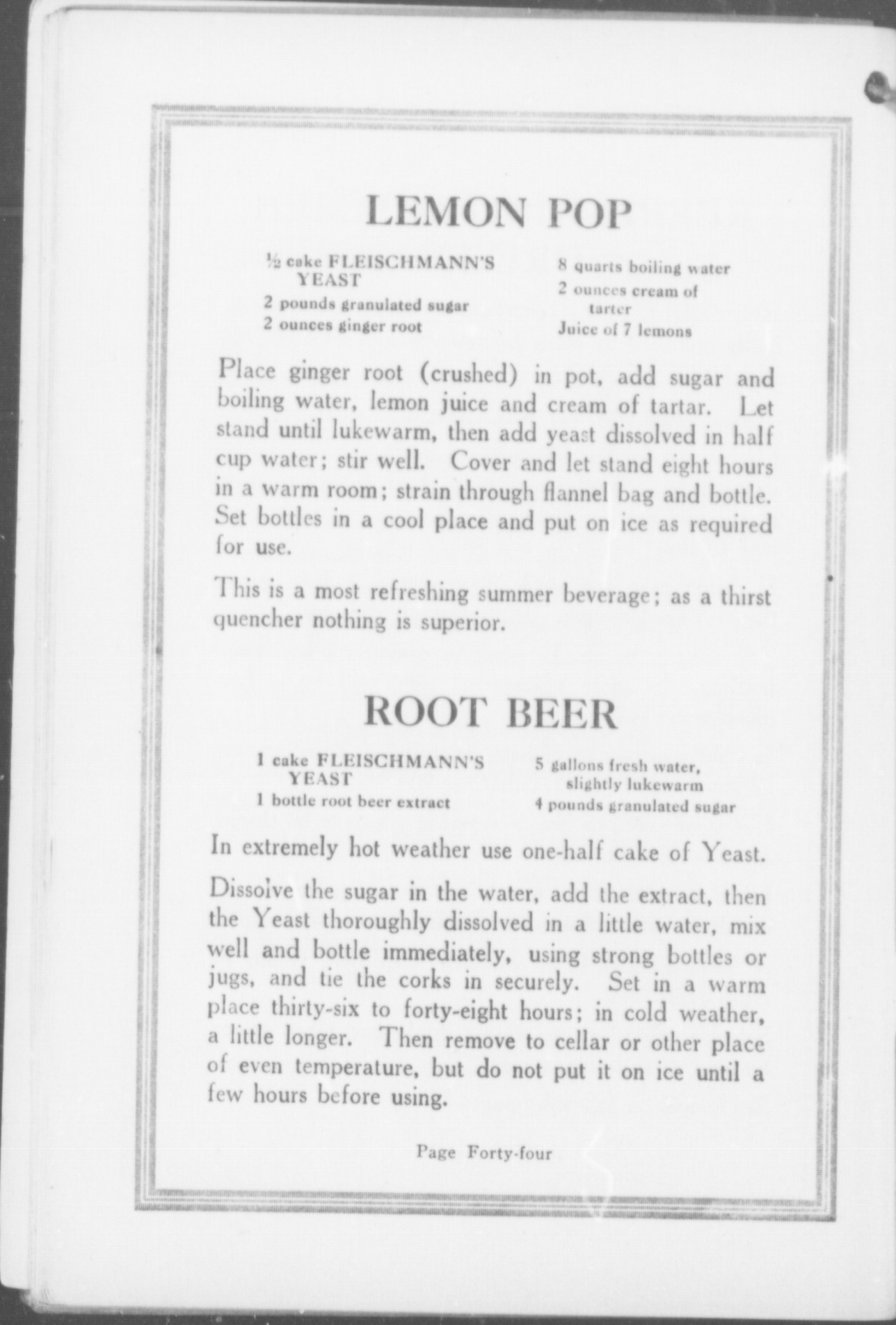 LEMON POP

½ cake FLEISCHMANN'S YEAST
2 pounds granulated sugar
2 ounces ginger root

8 quarts boiling water
2 ounces cream of tarter
Juice of 7 lemons

Place ginger root (crushed) in pot, add sugar and boiling water, lemon juice and cream of tartar. Let stand until lukewarm, then add yeast dissolved in half cup water; stir well. Cover and let stand eight hours in a warm room; strain through flannel bag and bottle. Set bottles in a cool place and put on ice as required for use.

This is a most refreshing summer beverage; as a thirst quencher nothing is superior.

ROOT BEER

1 cake FLEISCHMANN'S YEAST
1 bottle root beer extract

5 gallons fresh water, slightly lukewarm
4 pounds granulated sugar

In extremely hot weather use one-half cake of Yeast.

Dissolve the sugar in the water, add the extract, then the Yeast thoroughly dissolved in a little water, mix well and bottle immediately, using strong bottles or jugs, and tie the corks in securely. Set in a warm place thirty-six to forty-eight hours; in cold weather, a little longer. Then remove to cellar or other place of even temperature, but do not put it on ice until a few hours before using.

Page Forty-four